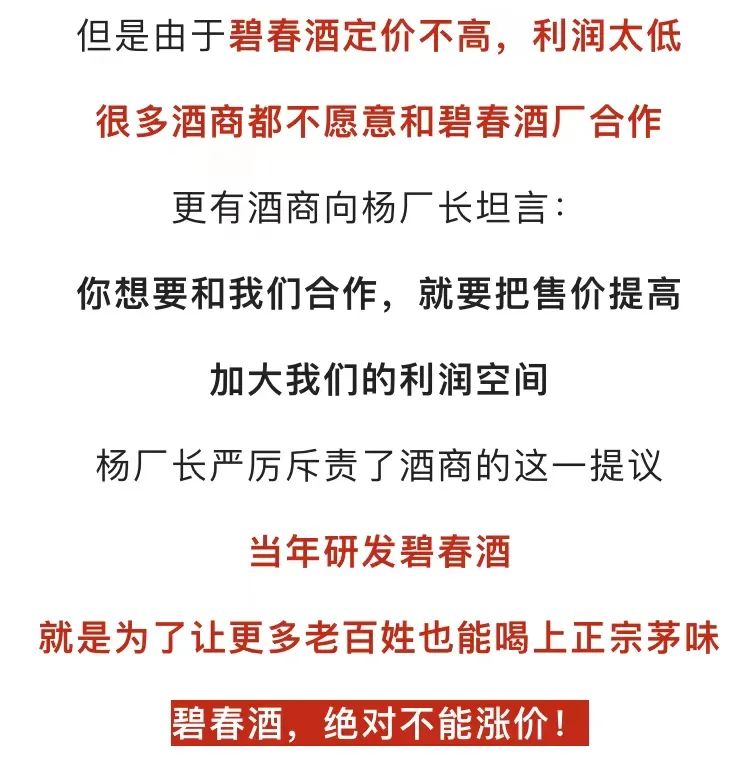 但是由于碧春酒定价不高，利润太低

很多酒商都不愿意和碧春酒厂合作

更有酒商向杨厂长坦言：

你想要和我们合作，就要把售价提高

加大我们的利润空间

杨厂长严厉斥责了酒商的这一提议

当年研发碧春酒

就是为了让更多老百姓也能喝上正宗茅味

碧春酒，绝对不能涨价！